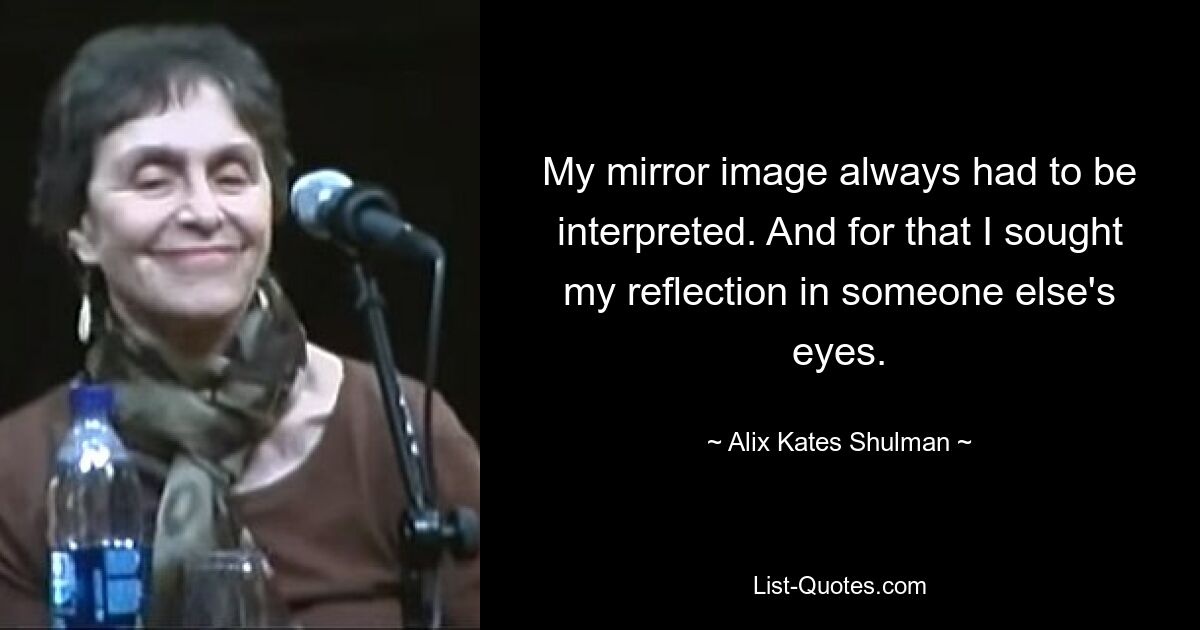 My mirror image always had to be interpreted. And for that I sought my reflection in someone else's eyes.

~ Alix Kates Shulman ~

List-Quotes.com